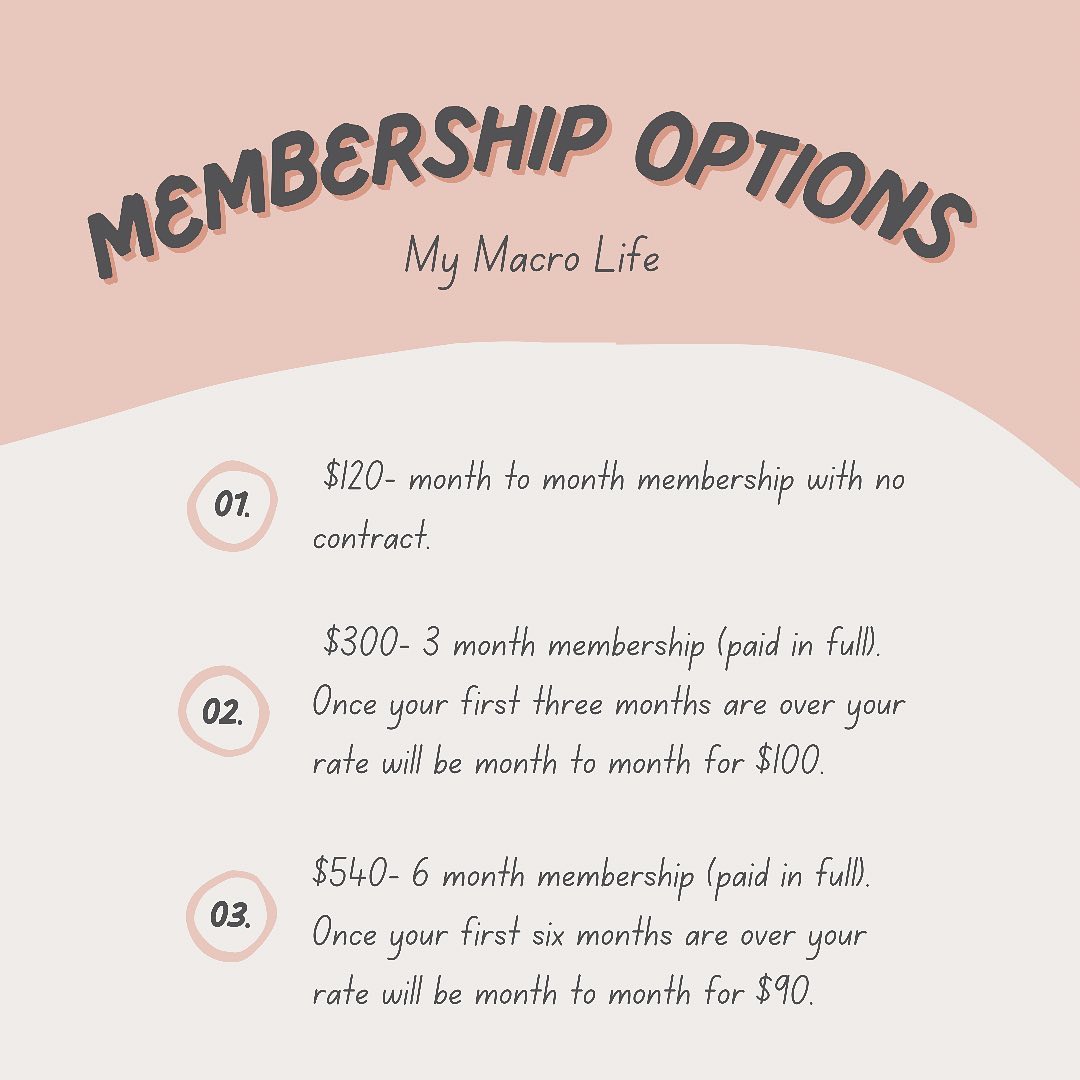 MEMBERSHIP OPTIONS

My Macro Life

01.

$120- month to month membership with no contract.

02.

$300- 3 month membership (paid in full). Once your first three months are over your rate will be month to month for $100.

03.

$540- 6 month membership (paid in full). Once your first six months are over your rate will be month to month for $90.